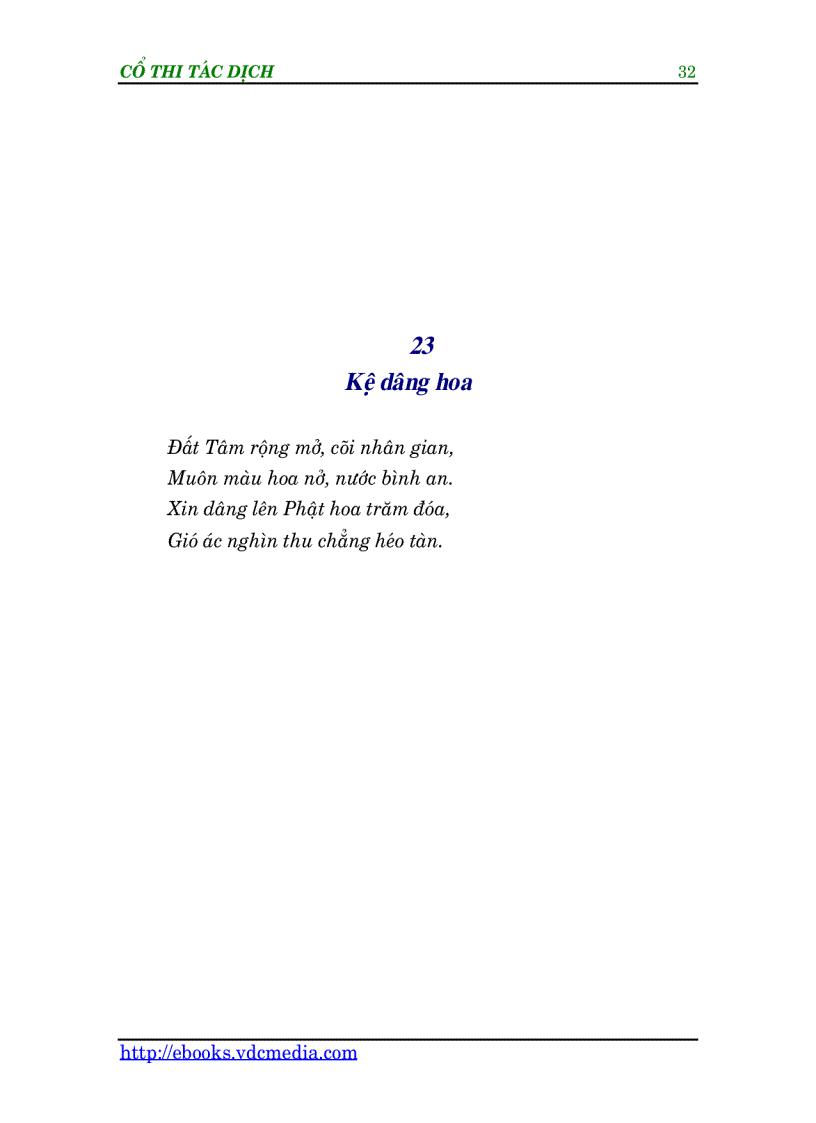 CỔ THI TÁC DỊCH 32

23
Kệ dâng hoa

Đất Tâm rộng mở, cõi nhân gian,
Muôn màu hoa nở, nước bình an.
Xin dâng lên Phật hoa trăm đóa,
Gió ác nghìn thu chẳng héo tàn.

http://ebooks.vdcmedia.com